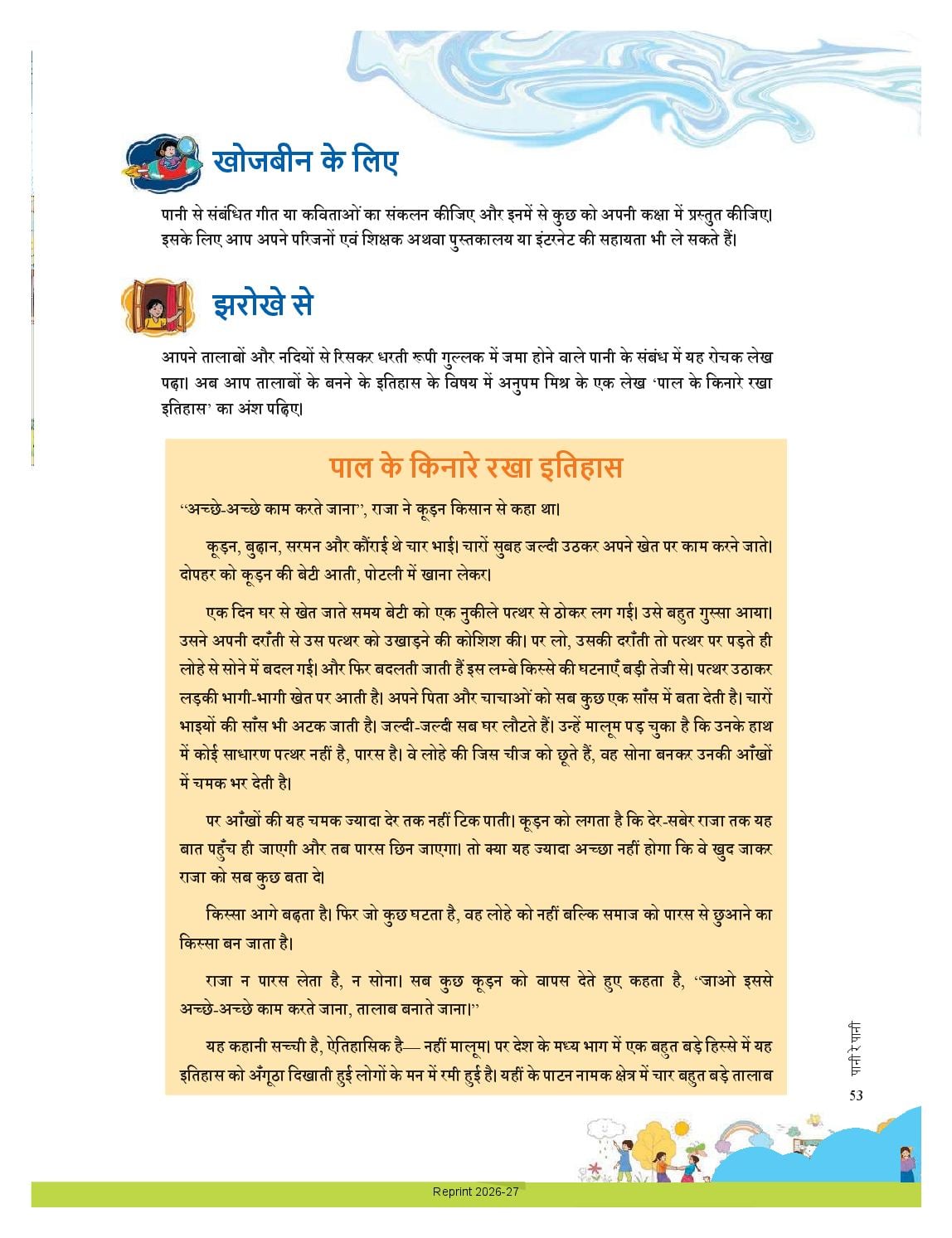 खोजबीन के लिए

पानी से संबंधित गीत या कविताओं का संकलन कीजिए और इनमें से कुछ को अपनी कक्षा में प्रस्तुत कीजिए। इसके लिए आप अपने परिजनों एवं शिक्षक अथवा पुस्तकालय या इंटरनेट की सहायता भी ले सकते हैं।

झरोखे से

आपने तालाबों और नदियों से रिसकर धरती रूपी गुल्लक में जमा होने वाले पानी के संबंध में यह रोचक लेख पढ़ा। अब आप तालाबों के बनने के इतिहास के विषय में अनुपम मिश्र के एक लेख 'पाल के किनारे रखा इतिहास' का अंश पढ़िए।

पाल के किनारे रखा इतिहास

"अच्छे-अच्छे काम करते जाना", राजा ने कूड़न किसान से कहा था।

कूड़न, बुढ़ान, सरमन और कौंराई थे चार भाई। चारों सुबह जल्दी उठकर अपने खेत पर काम करने जाते। दोपहर को कूड़न की बेटी आती, पोटली में खाना लेकर।

एक दिन घर से खेत जाते समय बेटी को एक नुकीले पत्थर से ठोकर लग गई। उसे बहुत गुस्सा आया। उसने अपनी दराँती से उस पत्थर को उखाड़ने की कोशिश की। पर लो, उसकी दराँती तो पत्थर पर पड़ते ही लोहे से सोने में बदल गई। और फिर बदलती जाती हैं इस लम्बे किस्से की घटनाएँ बड़ी तेजी से। पत्थर उठाकर लड़की भागी-भागी खेत पर आती है। अपने पिता और चाचाओं को सब कुछ एक साँस में बता देती है। चारों भाइयों की साँस भी अटक जाती है। जल्दी-जल्दी सब घर लौटते हैं। उन्हें मालूम पड़ चुका है कि उनके हाथ में कोई साधारण पत्थर नहीं है, पारस है। वे लोहे की जिस चीज को छूते हैं, वह सोना बनकर उनकी आँखों में चमक भर देती है।

पर आँखों की यह चमक ज्यादा देर तक नहीं टिक पाती। कूड़न को लगता है कि देर-सबेर राजा तक यह बात पहुँच ही जाएगी और तब पारस छिन जाएगा। तो क्या यह ज्यादा अच्छा नहीं होगा कि वे खुद जाकर राजा को सब कुछ बता दें।

किस्सा आगे बढ़ता है। फिर जो कुछ घटता है, वह लोहे को नहीं बल्कि समाज को पारस से छुआने का किस्सा बन जाता है।

राजा न पारस लेता है, न सोना। सब कुछ कूड़न को वापस देते हुए कहता है, "जाओ इससे अच्छे-अच्छे काम करते जाना, तालाब बनाते जाना।"

यह कहानी सच्ची है, ऐतिहासिक है— नहीं मालूम। पर देश के मध्य भाग में एक बहुत बड़े हिस्से में यह इतिहास को अँगूठा दिखाती हुई लोगों के मन में रमी हुई है। यहीं के पाटन नामक क्षेत्र में चार बहुत बड़े तालाब

पानी रे पानी
53

Reprint 2026-27